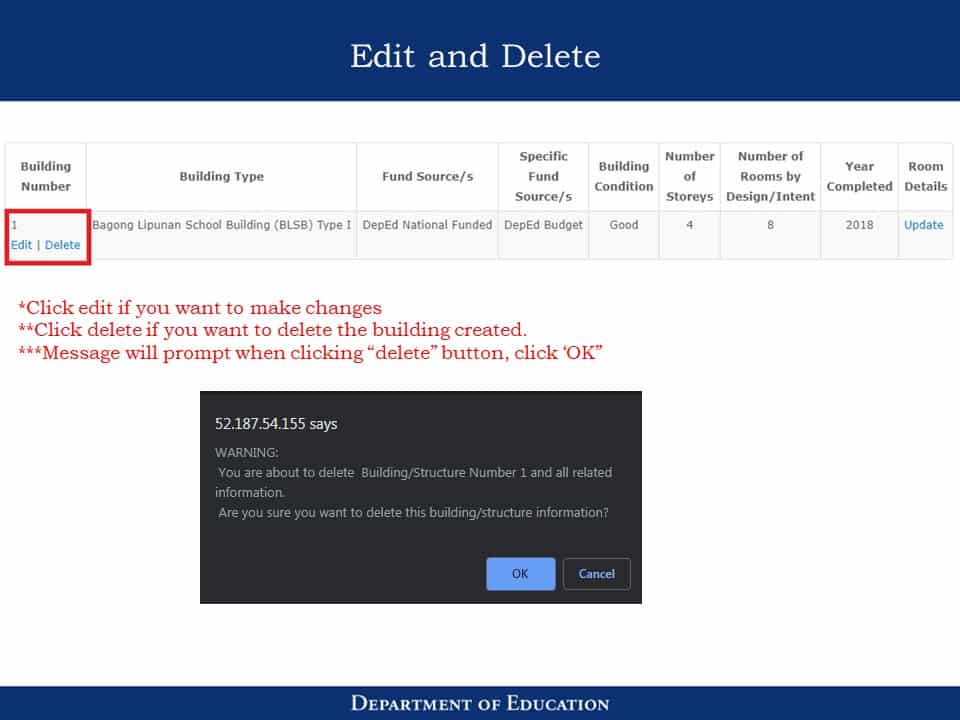 Edit and Delete

| Building Number | Building Type | Fund Source/s | Specific Fund Source/s | Building Condition | Number of Storeys | Number of Rooms by Design/Intent | Year Completed | Room Details |
|---|---|---|---|---|---|---|---|---|
| 1 Edit \| Delete | Bagong Lipunan School Building (BLSB) Type I | DepEd National Funded | DepEd Budget | Good | 4 | 8 | 2018 | Update |

*Click edit if you want to make changes
**Click delete if you want to delete the building created.
***Message will prompt when clicking “delete” button, click ‘OK”

52.187.54.155 says
WARNING:
You are about to delete Building/Structure Number 1 and all related information.
Are you sure you want to delete this building/structure information?

OK
Cancel

DEPARTMENT OF EDUCATION